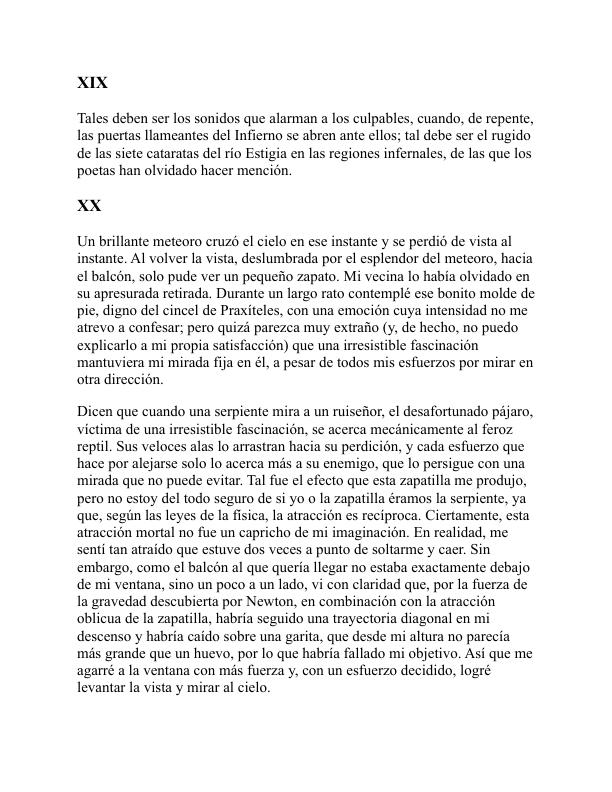 XIX

Tales deben ser los sonidos que alarman a los culpables, cuando, de repente, las puertas llameantes del Infierno se abren ante ellos; tal debe ser el rugido de las siete cataratas del río Estigia en las regiones infernales, de las que los poetas han olvidado hacer mención.

XX

Un brillante meteoro cruzó el cielo en ese instante y se perdió de vista al instante. Al volver la vista, deslumbrada por el esplendor del meteoro, hacia el balcón, solo pude ver un pequeño zapato. Mi vecina lo había olvidado en su apresurada retirada. Durante un largo rato contemplé ese bonito molde de pie, digno del cincel de Praxíteles, con una emoción cuya intensidad no me atrevo a confesar; pero quizá parezca muy extraño (y, de hecho, no puedo explicarlo a mi propia satisfacción) que una irresistible fascinación mantuviera mi mirada fija en él, a pesar de todos mis esfuerzos por mirar en otra dirección.

Dicen que cuando una serpiente mira a un ruiseñor, el desafortunado pájaro, víctima de una irresistible fascinación, se acerca mecánicamente al feroz reptil. Sus veloces alas lo arrastran hacia su perdición, y cada esfuerzo que hace por alejarse solo lo acerca más a su enemigo, que lo persigue con una mirada que no puede evitar. Tal fue el efecto que esta zapatilla me produjo, pero no estoy del todo seguro de si yo o la zapatilla éramos la serpiente, ya que, según las leyes de la física, la atracción es recíproca. Ciertamente, esta atracción mortal no fue un capricho de mi imaginación. En realidad, me sentí tan atraído que estuve dos veces a punto de soltarme y caer. Sin embargo, como el balcón al que quería llegar no estaba exactamente debajo de mi ventana, sino un poco a un lado, vi con claridad que, por la fuerza de la gravedad descubierta por Newton, en combinación con la atracción oblicua de la zapatilla, habría seguido una trayectoria diagonal en mi descenso y habría caído sobre una garita, que desde mi altura no parecía más grande que un huevo, por lo que habría fallado mi objetivo. Así que me agarré a la ventana con más fuerza y, con un esfuerzo decidido, logré levantar la vista y mirar al cielo.